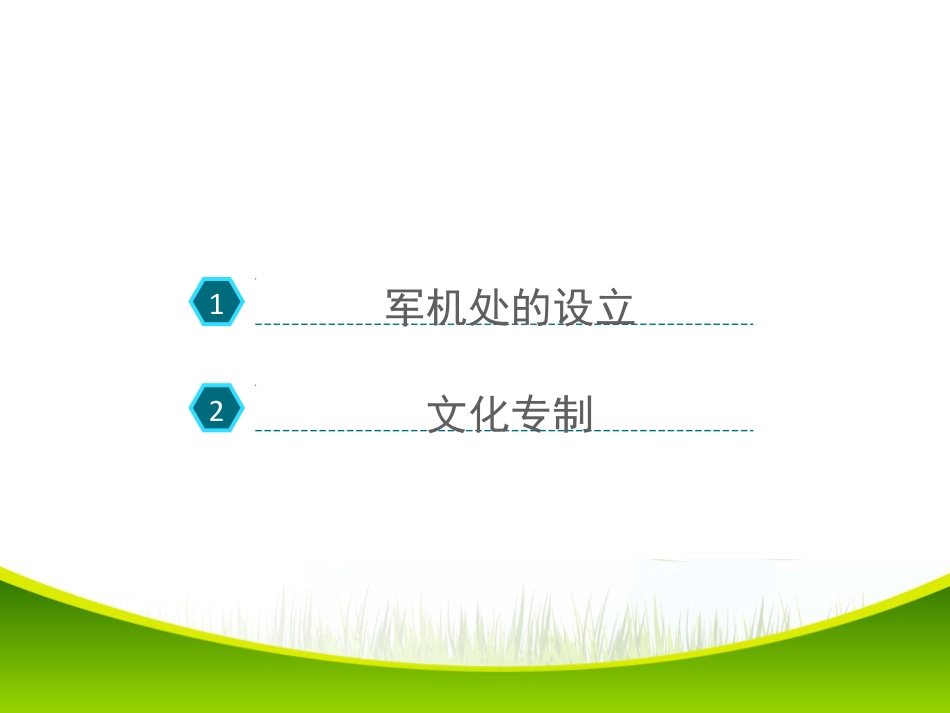 1 军机处的设立

2 文化专制